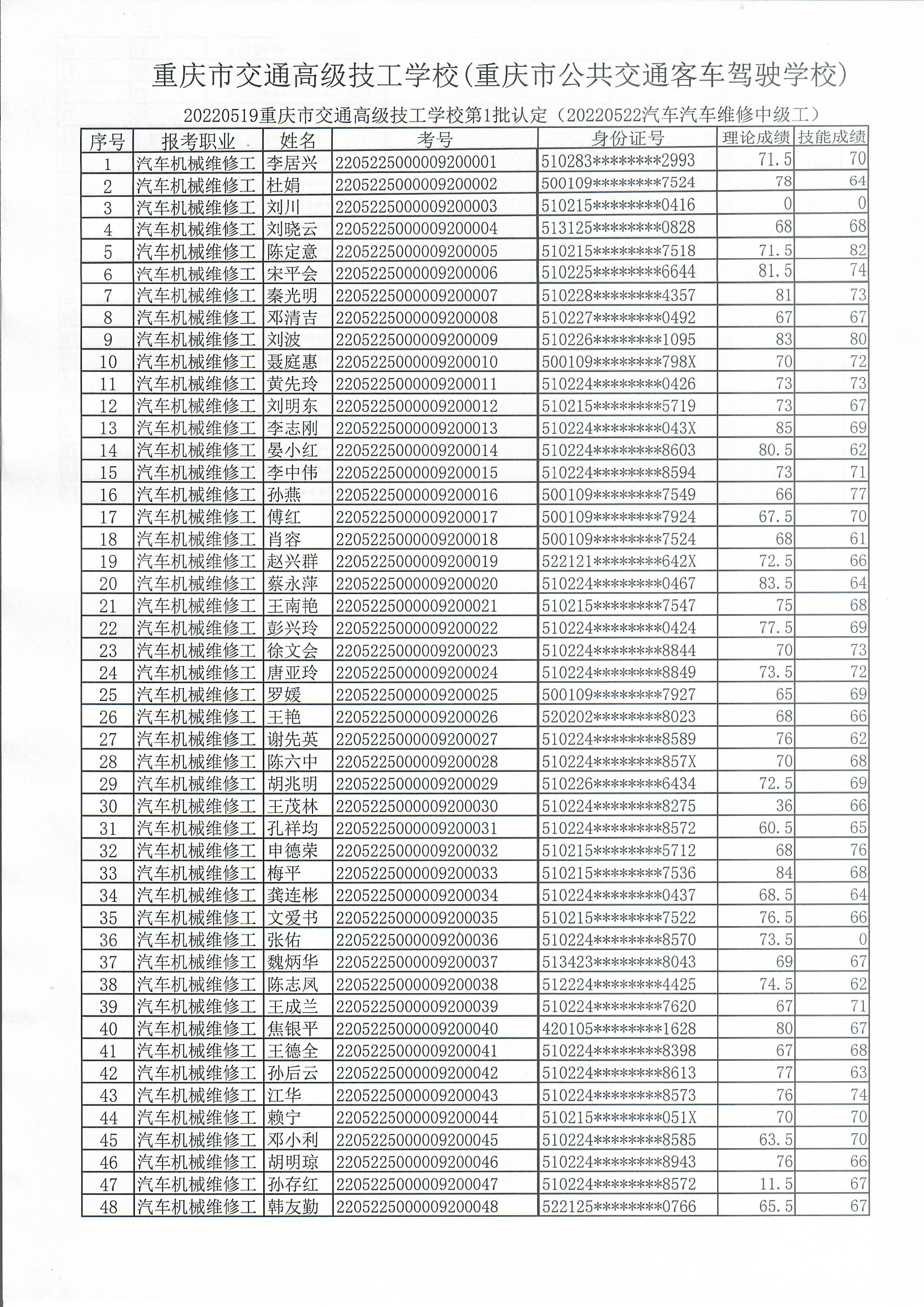 重庆市交通高级技工学校(重庆市公共交通客车驾驶学校)

20220519重庆市交通高级技工学校第1批认定（20220522汽车汽车维修中级工）

| 序号 | 报考职业 | 姓名 | 考号 | 身份证号 | 理论成绩 | 技能成绩 |
|---|---|---|---|---|---|---|
| 1 | 汽车机械维修工 | 李居兴 | 2205225000009200001 | 510283********2993 | 71.5 | 70 |
| 2 | 汽车机械维修工 | 杜娟 | 2205225000009200002 | 500109********7524 | 78 | 64 |
| 3 | 汽车机械维修工 | 刘川 | 2205225000009200003 | 510215********0416 | 0 | 0 |
| 4 | 汽车机械维修工 | 刘晓云 | 2205225000009200004 | 513125********0828 | 68 | 68 |
| 5 | 汽车机械维修工 | 陈定意 | 2205225000009200005 | 510215********7518 | 71.5 | 82 |
| 6 | 汽车机械维修工 | 宋平会 | 2205225000009200006 | 510225********6644 | 81.5 | 74 |
| 7 | 汽车机械维修工 | 秦光明 | 2205225000009200007 | 510228********4357 | 81 | 73 |
| 8 | 汽车机械维修工 | 邓清吉 | 2205225000009200008 | 510227********0492 | 67 | 67 |
| 9 | 汽车机械维修工 | 刘波 | 2205225000009200009 | 510226********1095 | 83 | 80 |
| 10 | 汽车机械维修工 | 聂庭惠 | 2205225000009200010 | 500109********798X | 70 | 72 |
| 11 | 汽车机械维修工 | 黄先玲 | 2205225000009200011 | 510224********0426 | 73 | 73 |
| 12 | 汽车机械维修工 | 刘明东 | 2205225000009200012 | 510215********5719 | 73 | 67 |
| 13 | 汽车机械维修工 | 李志刚 | 2205225000009200013 | 510224********043X | 85 | 69 |
| 14 | 汽车机械维修工 | 晏小红 | 2205225000009200014 | 510224********8603 | 80.5 | 62 |
| 15 | 汽车机械维修工 | 李中伟 | 2205225000009200015 | 510224********8594 | 73 | 71 |
| 16 | 汽车机械维修工 | 孙燕 | 2205225000009200016 | 500109********7549 | 66 | 77 |
| 17 | 汽车机械维修工 | 傅红 | 2205225000009200017 | 500109********7924 | 67.5 | 70 |
| 18 | 汽车机械维修工 | 肖容 | 2205225000009200018 | 500109********7524 | 68 | 61 |
| 19 | 汽车机械维修工 | 赵兴群 | 2205225000009200019 | 522121********642X | 72.5 | 66 |
| 20 | 汽车机械维修工 | 蔡永萍 | 2205225000009200020 | 510224********0467 | 83.5 | 64 |
| 21 | 汽车机械维修工 | 王南艳 | 2205225000009200021 | 510215********7547 | 75 | 68 |
| 22 | 汽车机械维修工 | 彭兴玲 | 2205225000009200022 | 510224********0424 | 77.5 | 69 |
| 23 | 汽车机械维修工 | 徐文会 | 2205225000009200023 | 510224********8844 | 70 | 73 |
| 24 | 汽车机械维修工 | 唐亚玲 | 2205225000009200024 | 510224********8849 | 73.5 | 72 |
| 25 | 汽车机械维修工 | 罗媛 | 2205225000009200025 | 500109********7927 | 65 | 69 |
| 26 | 汽车机械维修工 | 王艳 | 2205225000009200026 | 520202********8023 | 68 | 66 |
| 27 | 汽车机械维修工 | 谢先英 | 2205225000009200027 | 510224********8589 | 76 | 62 |
| 28 | 汽车机械维修工 | 陈六中 | 2205225000009200028 | 510224********857X | 70 | 68 |
| 29 | 汽车机械维修工 | 胡兆明 | 2205225000009200029 | 510226********6434 | 72.5 | 69 |
| 30 | 汽车机械维修工 | 王茂林 | 2205225000009200030 | 510224********8275 | 36 | 66 |
| 31 | 汽车机械维修工 | 孔祥均 | 2205225000009200031 | 510224********8572 | 60.5 | 65 |
| 32 | 汽车机械维修工 | 申德荣 | 2205225000009200032 | 510215********5712 | 68 | 76 |
| 33 | 汽车机械维修工 | 梅平 | 2205225000009200033 | 510215********7536 | 84 | 68 |
| 34 | 汽车机械维修工 | 龚连彬 | 2205225000009200034 | 510224********0437 | 68.5 | 64 |
| 35 | 汽车机械维修工 | 文爱书 | 2205225000009200035 | 510215********7522 | 76.5 | 66 |
| 36 | 汽车机械维修工 | 张佑 | 2205225000009200036 | 510224********8570 | 73.5 | 0 |
| 37 | 汽车机械维修工 | 魏炳华 | 2205225000009200037 | 513423********8043 | 69 | 67 |
| 38 | 汽车机械维修工 | 陈志凤 | 2205225000009200038 | 512224********4425 | 74.5 | 62 |
| 39 | 汽车机械维修工 | 王成兰 | 2205225000009200039 | 510224********7620 | 67 | 71 |
| 40 | 汽车机械维修工 | 焦银平 | 2205225000009200040 | 420105********1628 | 80 | 67 |
| 41 | 汽车机械维修工 | 王德全 | 2205225000009200041 | 510224********8398 | 67 | 68 |
| 42 | 汽车机械维修工 | 孙后云 | 2205225000009200042 | 510224********8613 | 77 | 63 |
| 43 | 汽车机械维修工 | 江华 | 2205225000009200043 | 510224********8573 | 76 | 74 |
| 44 | 汽车机械维修工 | 赖宁 | 2205225000009200044 | 510215********051X | 70 | 70 |
| 45 | 汽车机械维修工 | 邓小利 | 2205225000009200045 | 510224********8585 | 63.5 | 70 |
| 46 | 汽车机械维修工 | 胡明琼 | 2205225000009200046 | 510224********8943 | 76 | 66 |
| 47 | 汽车机械维修工 | 孙存红 | 2205225000009200047 | 510224********8572 | 11.5 | 67 |
| 48 | 汽车机械维修工 | 韩友勤 | 2205225000009200048 | 522125********0766 | 65.5 | 67 |